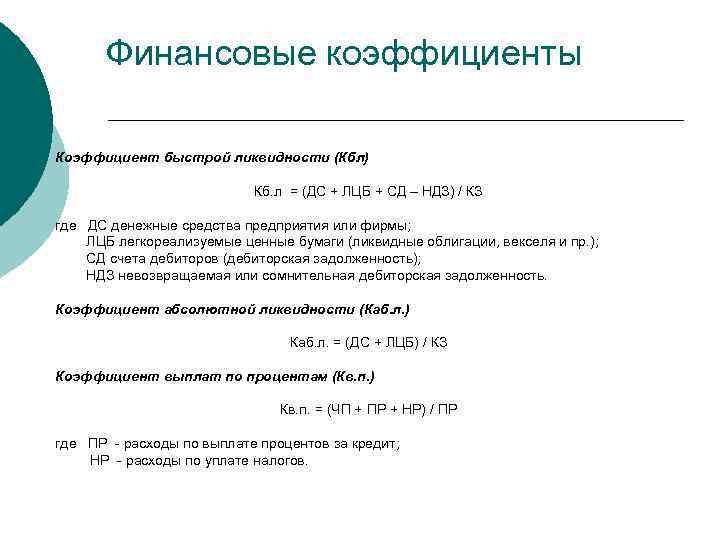 Финансовые коэффициенты

Коэффициент быстрой ликвидности (Кбл)

Кб.л = (ДС + ЛЦБ + СД – НДЗ) / КЗ

где ДС денежные средства предприятия или фирмы;
ЛЦБ легкореализуемые ценные бумаги (ликвидные облигации, векселя и пр.);
СД счета дебиторов (дебиторская задолженность);
НДЗ невозвращаемая или сомнительная дебиторская задолженность.

Коэффициент абсолютной ликвидности (Каб.л.)

Каб.л. = (ДС + ЛЦБ) / КЗ

Коэффициент выплат по процентам (Кв.п.)

Кв.п. = (ЧП + ПР + НР) / ПР

где ПР - расходы по выплате процентов за кредит;
НР - расходы по уплате налогов.